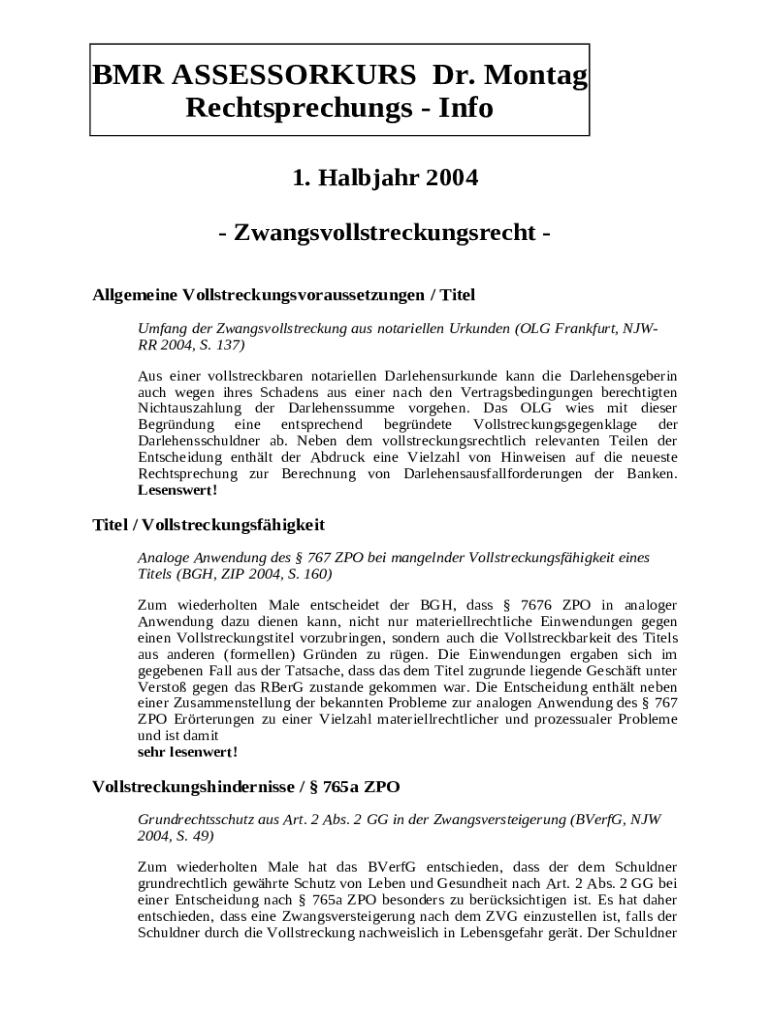 BMR ASSESSORKURS Dr. Montag
Rechtsprechungs - Info

1. Halbjahr 2004

- Zwangsvollstreckungsrecht -

Allgemeine Vollstreckungsvoraussetzungen / Titel

Umfang der Zwangsvollstreckung aus notariellen Urkunden (OLG Frankfurt, NJW-RR 2004, S. 137)

Aus einer vollstreckbaren notariellen Darlehensurkunde kann die Darlehensgeberin auch wegen ihres Schadens aus einer nach den Vertragsbedingungen berechtigten Nichtauszahlung der Darlehenssumme vorgehen. Das OLG wies mit dieser Begründung eine entsprechend begründete Vollstreckungsgegenklage der Darlehensschuldner ab. Neben dem vollstreckungsrechtlich relevanten Teilen der Entscheidung enthält der Abdruck eine Vielzahl von Hinweisen auf die neueste Rechtsprechung zur Berechnung von Darlehensausfallforderungen der Banken. Lesenswert!

Titel / Vollstreckungsfähigkeit

Analoge Anwendung des § 767 ZPO bei mangelnder Vollstreckungsfähigkeit eines Titels (BGH, ZIP 2004, S. 160)

Zum wiederholten Male entscheidet der BGH, dass § 7676 ZPO in analoger Anwendung dazu dienen kann, nicht nur materiellrechtliche Einwendungen gegen einen Vollstreckungstitel vorzubringen, sondern auch die Vollstreckbarkeit des Titels aus anderen (formellen) Gründen zu rügen. Die Einwendungen ergaben sich im gegebenen Fall aus der Tatsache, dass das dem Titel zugrunde liegende Geschäft unter Verstoß gegen das RBerG zustande gekommen war. Die Entscheidung enthält neben einer Zusammenstellung der bekannten Probleme zur analogen Anwendung des § 767 ZPO Erörterungen zu einer Vielzahl materiellrechtlicher und prozessualer Probleme und ist damit
sehr lesenwert!

Vollstreckungshindernisse / § 765a ZPO

Grundrechtsschutz aus Art. 2 Abs. 2 GG in der Zwangsversteigerung (BVerfG, NJW 2004, S. 49)

Zum wiederholten Male hat das BVerfG entschieden, dass der dem Schuldner grundrechtlich gewährte Schutz von Leben und Gesundheit nach Art. 2 Abs. 2 GG bei einer Entscheidung nach § 765a ZPO besonders zu berücksichtigen ist. Es hat daher entschieden, dass eine Zwangsversteigerung nach dem ZVG einzustellen ist, falls der Schuldner durch die Vollstreckung nachweislich in Lebensgefahr gerät. Der Schuldner